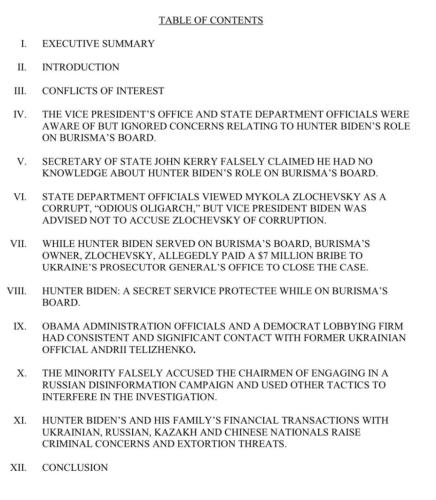 TABLE OF CONTENTS

I. EXECUTIVE SUMMARY

II. INTRODUCTION

III. CONFLICTS OF INTEREST

IV. THE VICE PRESIDENT'S OFFICE AND STATE DEPARTMENT OFFICIALS WERE AWARE OF BUT IGNORED CONCERNS RELATING TO HUNTER BIDEN'S ROLE ON BURISMA'S BOARD.

V. SECRETARY OF STATE JOHN KERRY FALSELY CLAIMED HE HAD NO KNOWLEDGE ABOUT HUNTER BIDEN'S ROLE ON BURISMA'S BOARD.

VI. STATE DEPARTMENT OFFICIALS VIEWED MYKOLA ZLOCHEVSKY AS A CORRUPT, "ODIOUS OLIGARCH," BUT VICE PRESIDENT BIDEN WAS ADVISED NOT TO ACCUSE ZLOCHEVSKY OF CORRUPTION.

VII. WHILE HUNTER BIDEN SERVED ON BURISMA'S BOARD, BURISMA'S OWNER, ZLOCHEVSKY, ALLEGEDLY PAID A $7 MILLION BRIBE TO UKRAINE'S PROSECUTOR GENERAL'S OFFICE TO CLOSE THE CASE.

VIII. HUNTER BIDEN: A SECRET SERVICE PROTECTEE WHILE ON BURISMA'S BOARD.

IX. OBAMA ADMINISTRATION OFFICIALS AND A DEMOCRAT LOBBYING FIRM HAD CONSISTENT AND SIGNIFICANT CONTACT WITH FORMER UKRAINIAN OFFICIAL ANDRII TELIZHENKO.

X. THE MINORITY FALSELY ACCUSED THE CHAIRMEN OF ENGAGING IN A RUSSIAN DISINFORMATION CAMPAIGN AND USED OTHER TACTICS TO INTERFERE IN THE INVESTIGATION.

XI. HUNTER BIDEN'S AND HIS FAMILY'S FINANCIAL TRANSACTIONS WITH UKRAINIAN, RUSSIAN, KAZAKH AND CHINESE NATIONALS RAISE CRIMINAL CONCERNS AND EXTORTION THREATS.

XII. CONCLUSION